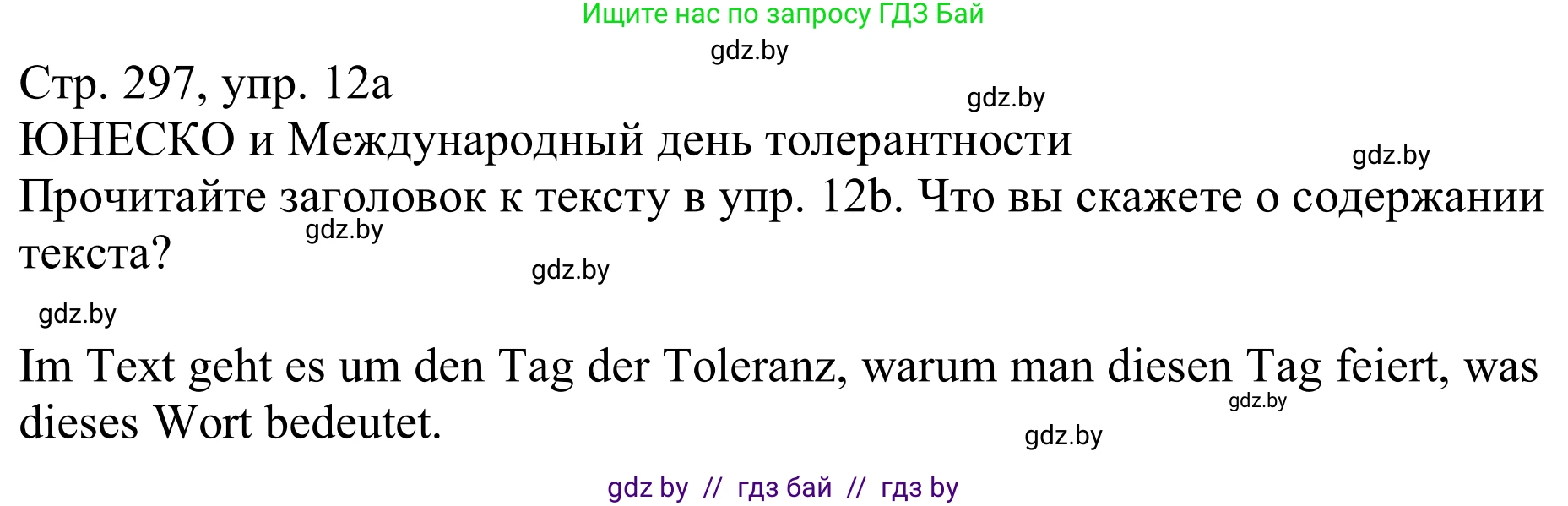 Ищите нас по запросу ГДЗ Бай

gdz.by

Стр. 297, упр. 12a

gdz.by

ЮНЕСКО и Международный день толерантности

gdz.by

Прочитайте заголовок к тексту в упр. 12b. Что вы скажете о содержании текста?

gdz.by

gdz.by

gdz.by

Im Text geht es um den Tag der Toleranz, warum man diesen Tag feiert, was dieses Wort bedeutet.

gdz.by

gdz.by

gdz by // гдз бай // гдз by